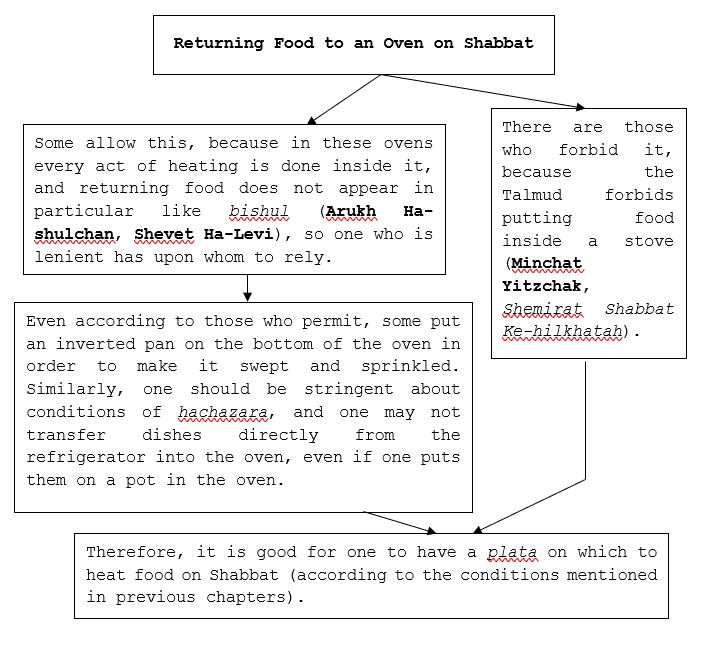 Returning Food to an Oven on Shabbat

Some allow this, because in these ovens every act of heating is done inside it, and returning food does not appear in particular like bishul (Arukh Ha-shulchan, Shevet Ha-Levi), so one who is lenient has upon whom to rely.

There are those who forbid it, because the Talmud forbids putting food inside a stove (Minchat Yitzchak, Shemirat Shabbat Ke-hilkhatah).

Even according to those who permit, some put an inverted pan on the bottom of the oven in order to make it swept and sprinkled. Similarly, one should be stringent about conditions of hachazara, and one may not transfer dishes directly from the refrigerator into the oven, even if one puts them on a pot in the oven.

Therefore, it is good for one to have a plata on which to heat food on Shabbat (according to the conditions mentioned in previous chapters).